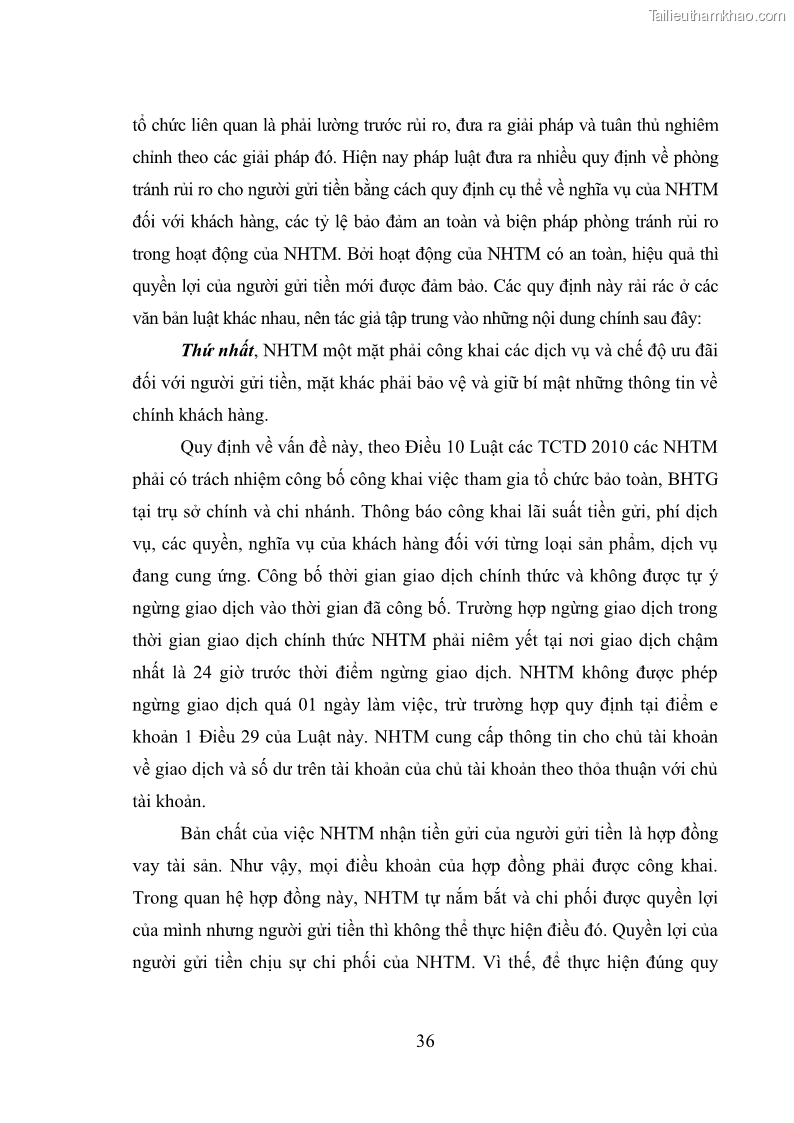 Tailieuthamkhao.com

tổ chức liên quan là phải lường trước rủi ro, đưa ra giải pháp và tuân thủ nghiêm chỉnh theo các giải pháp đó. Hiện nay pháp luật đưa ra nhiều quy định về phòng tránh rủi ro cho người gửi tiền bằng cách quy định cụ thể về nghĩa vụ của NHTM đối với khách hàng, các tỷ lệ bảo đảm an toàn và biện pháp phòng tránh rủi ro trong hoạt động của NHTM. Bởi hoạt động của NHTM có an toàn, hiệu quả thì quyền lợi của người gửi tiền mới được đảm bảo. Các quy định này rải rác ở các văn bản luật khác nhau, nên tác giả tập trung vào những nội dung chính sau đây:

Thứ nhất, NHTM một mặt phải công khai các dịch vụ và chế độ ưu đãi đối với người gửi tiền, mặt khác phải bảo vệ và giữ bí mật những thông tin về chính khách hàng.

Quy định về vấn đề này, theo Điều 10 Luật các TCTD 2010 các NHTM phải có trách nhiệm công bố công khai việc tham gia tổ chức bảo toàn, BHTG tại trụ sở chính và chi nhánh. Thông báo công khai lãi suất tiền gửi, phí dịch vụ, các quyền, nghĩa vụ của khách hàng đối với từng loại sản phẩm, dịch vụ đang cung ứng. Công bố thời gian giao dịch chính thức và không được tự ý ngừng giao dịch vào thời gian đã công bố. Trường hợp ngừng giao dịch trong thời gian giao dịch chính thức NHTM phải niêm yết tại nơi giao dịch chậm nhất là 24 giờ trước thời điểm ngừng giao dịch. NHTM không được phép ngừng giao dịch quá 01 ngày làm việc, trừ trường hợp quy định tại điểm e khoản 1 Điều 29 của Luật này. NHTM cung cấp thông tin cho chủ tài khoản về giao dịch và số dư trên tài khoản của chủ tài khoản theo thỏa thuận với chủ tài khoản.

Bản chất của việc NHTM nhận tiền gửi của người gửi tiền là hợp đồng vay tài sản. Như vậy, mọi điều khoản của hợp đồng phải được công khai. Trong quan hệ hợp đồng này, NHTM tự nắm bắt và chi phối được quyền lợi của mình nhưng người gửi tiền thì không thể thực hiện điều đó. Quyền lợi của người gửi tiền chịu sự chi phối của NHTM. Vì thế, để thực hiện đúng quy

36